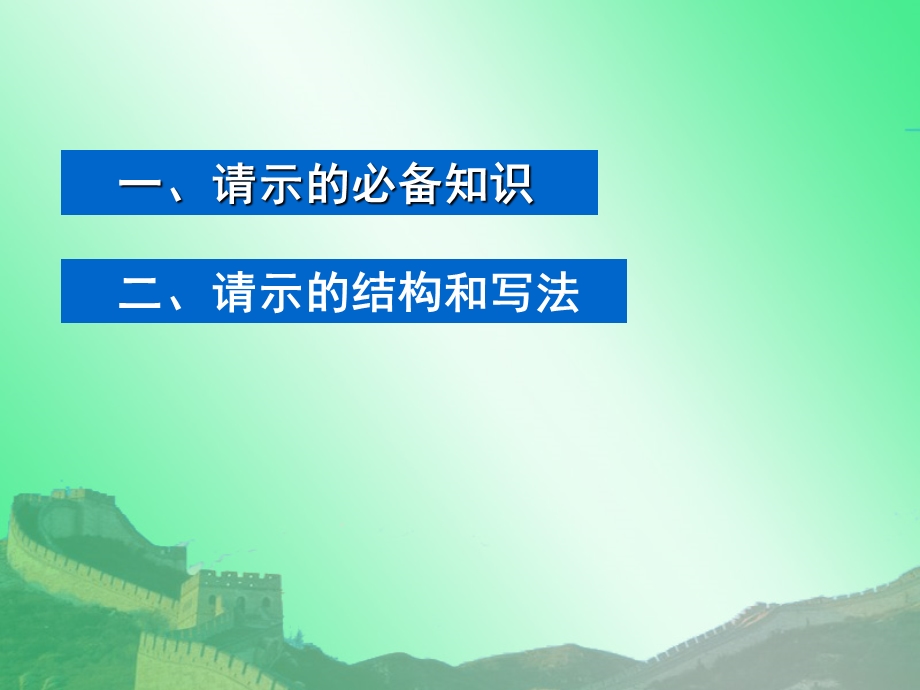 一、请示的必备知识

二、请示的结构和写法